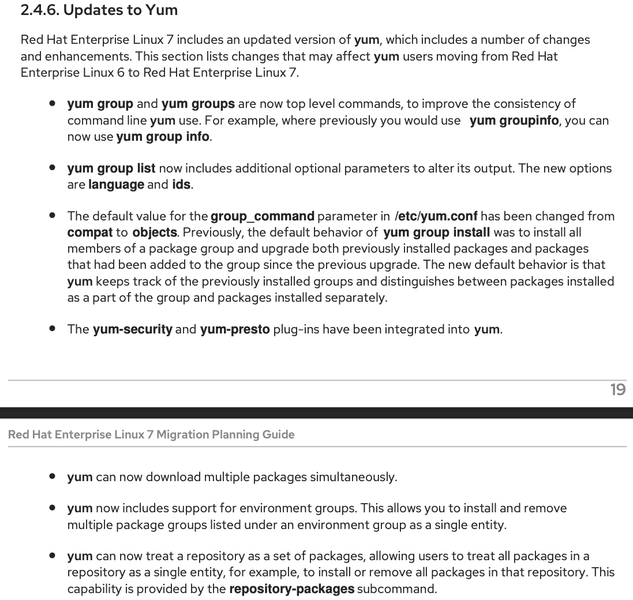 2.4.6. Updates to Yum

Red Hat Enterprise Linux 7 includes an updated version of yum, which includes a number of changes and enhancements. This section lists changes that may affect yum users moving from Red Hat Enterprise Linux 6 to Red Hat Enterprise Linux 7.

- yum group and yum groups are now top level commands, to improve the consistency of command line yum use. For example, where previously you would use yum groupinfo, you can now use yum group info.

- yum group list now includes additional optional parameters to alter its output. The new options are language and ids.

- The default value for the group_command parameter in /etc/yum.conf has been changed from compat to objects. Previously, the default behavior of yum group install was to install all members of a package group and upgrade both previously installed packages and packages that had been added to the group since the previous upgrade. The new default behavior is that yum keeps track of the previously installed groups and distinguishes between packages installed as a part of the group and packages installed separately.

- The yum-security and yum-presto plug-ins have been integrated into yum.

19

Red Hat Enterprise Linux 7 Migration Planning Guide

- yum can now download multiple packages simultaneously.

- yum now includes support for environment groups. This allows you to install and remove multiple package groups listed under an environment group as a single entity.

- yum can now treat a repository as a set of packages, allowing users to treat all packages in a repository as a single entity, for example, to install or remove all packages in that repository. This capability is provided by the repository-packages subcommand.